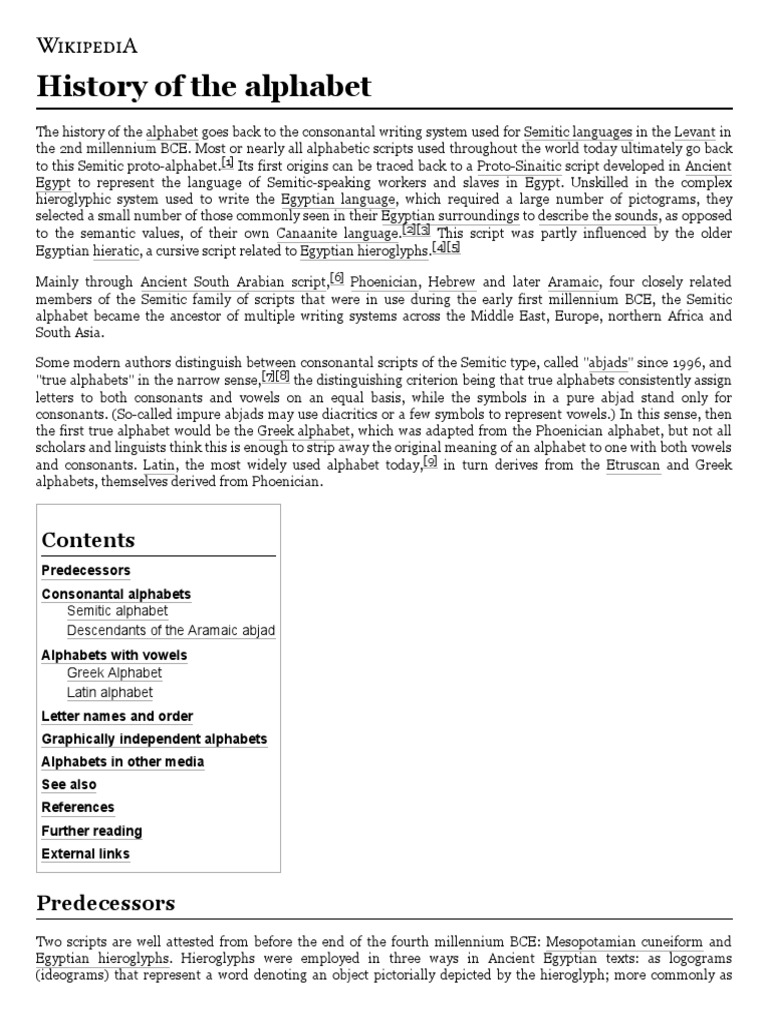 WIKIPEDIA

History of the alphabet

The history of the alphabet goes back to the consonantal writing system used for Semitic languages in the Levant in the 2nd millennium BCE. Most or nearly all alphabetic scripts used throughout the world today ultimately go back to this Semitic proto-alphabet.[1] Its first origins can be traced back to a Proto-Sinaitic script developed in Ancient Egypt to represent the language of Semitic-speaking workers and slaves in Egypt. Unskilled in the complex hieroglyphic system used to write the Egyptian language, which required a large number of pictograms, they selected a small number of those commonly seen in their Egyptian surroundings to describe the sounds, as opposed to the semantic values, of their own Canaanite language.[2][3] This script was partly influenced by the older Egyptian hieratic, a cursive script related to Egyptian hieroglyphs.[4][5]

Mainly through Ancient South Arabian script,[6] Phoenician, Hebrew and later Aramaic, four closely related members of the Semitic family of scripts that were in use during the early first millennium BCE, the Semitic alphabet became the ancestor of multiple writing systems across the Middle East, Europe, northern Africa and South Asia.

Some modern authors distinguish between consonantal scripts of the Semitic type, called "abjads" since 1996, and "true alphabets" in the narrow sense,[7][8] the distinguishing criterion being that true alphabets consistently assign letters to both consonants and vowels on an equal basis, while the symbols in a pure abjad stand only for consonants. (So-called impure abjads may use diacritics or a few symbols to represent vowels.) In this sense, then the first true alphabet would be the Greek alphabet, which was adapted from the Phoenician alphabet, but not all scholars and linguists think this is enough to strip away the original meaning of an alphabet to one with both vowels and consonants. Latin, the most widely used alphabet today,[9] in turn derives from the Etruscan and Greek alphabets, themselves derived from Phoenician.

Contents
Predecessors
Consonantal alphabets
Semitic alphabet
Descendants of the Aramaic abjad
Alphabets with vowels
Greek Alphabet
Latin alphabet
Letter names and order
Graphically independent alphabets
Alphabets in other media
See also
References
Further reading
External links

Predecessors

Two scripts are well attested from before the end of the fourth millennium BCE: Mesopotamian cuneiform and Egyptian hieroglyphs. Hieroglyphs were employed in three ways in Ancient Egyptian texts: as logograms (ideograms) that represent a word denoting an object pictorially depicted by the hieroglyph; more commonly as